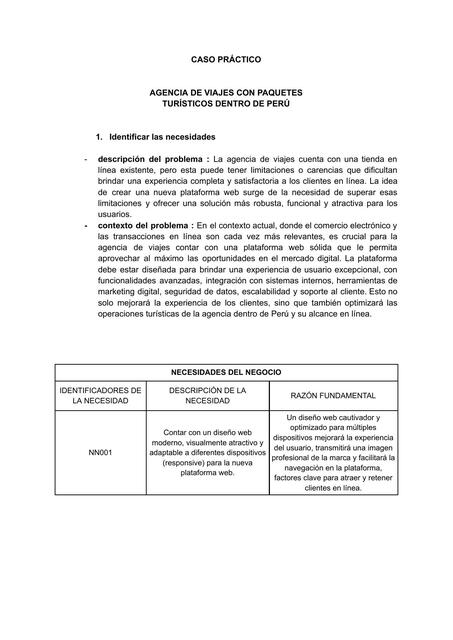 CASO PRÁCTICO

AGENCIA DE VIAJES CON PAQUETES TURÍSTICOS DENTRO DE PERÚ

1. Identificar las necesidades

- descripción del problema : La agencia de viajes cuenta con una tienda en línea existente, pero esta puede tener limitaciones o carencias que dificultan brindar una experiencia completa y satisfactoria a los clientes en línea. La idea de crear una nueva plataforma web surge de la necesidad de superar esas limitaciones y ofrecer una solución más robusta, funcional y atractiva para los usuarios.
- contexto del problema : En el contexto actual, donde el comercio electrónico y las transacciones en línea son cada vez más relevantes, es crucial para la agencia de viajes contar con una plataforma web sólida que le permita aprovechar al máximo las oportunidades en el mercado digital. La plataforma debe estar diseñada para brindar una experiencia de usuario excepcional, con funcionalidades avanzadas, integración con sistemas internos, herramientas de marketing digital, seguridad de datos, escalabilidad y soporte al cliente. Esto no solo mejorará la experiencia de los clientes, sino que también optimizará las operaciones turísticas de la agencia dentro de Perú y su alcance en línea.

| NECESIDADES DEL NEGOCIO | | |
|---|---|---|
| IDENTIFICADORES DE LA NECESIDAD | DESCRIPCIÓN DE LA NECESIDAD | RAZÓN FUNDAMENTAL |
| NN001 | Contar con un diseño web moderno, visualmente atractivo y adaptable a diferentes dispositivos (responsive) para la nueva plataforma web. | Un diseño web cautivador y optimizado para múltiples dispositivos mejorará la experiencia del usuario, transmitirá una imagen profesional de la marca y facilitará la navegación en la plataforma, factores clave para atraer y retener clientes en línea. |